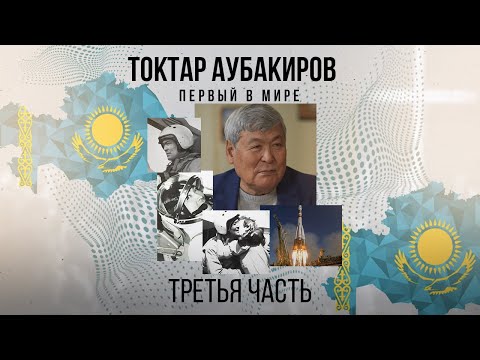 ТОКТАР АУБАКИРОВ
ПЕРВЫЙ В МИРЕ

ТРЕТЬЯ ЧАСТЬ